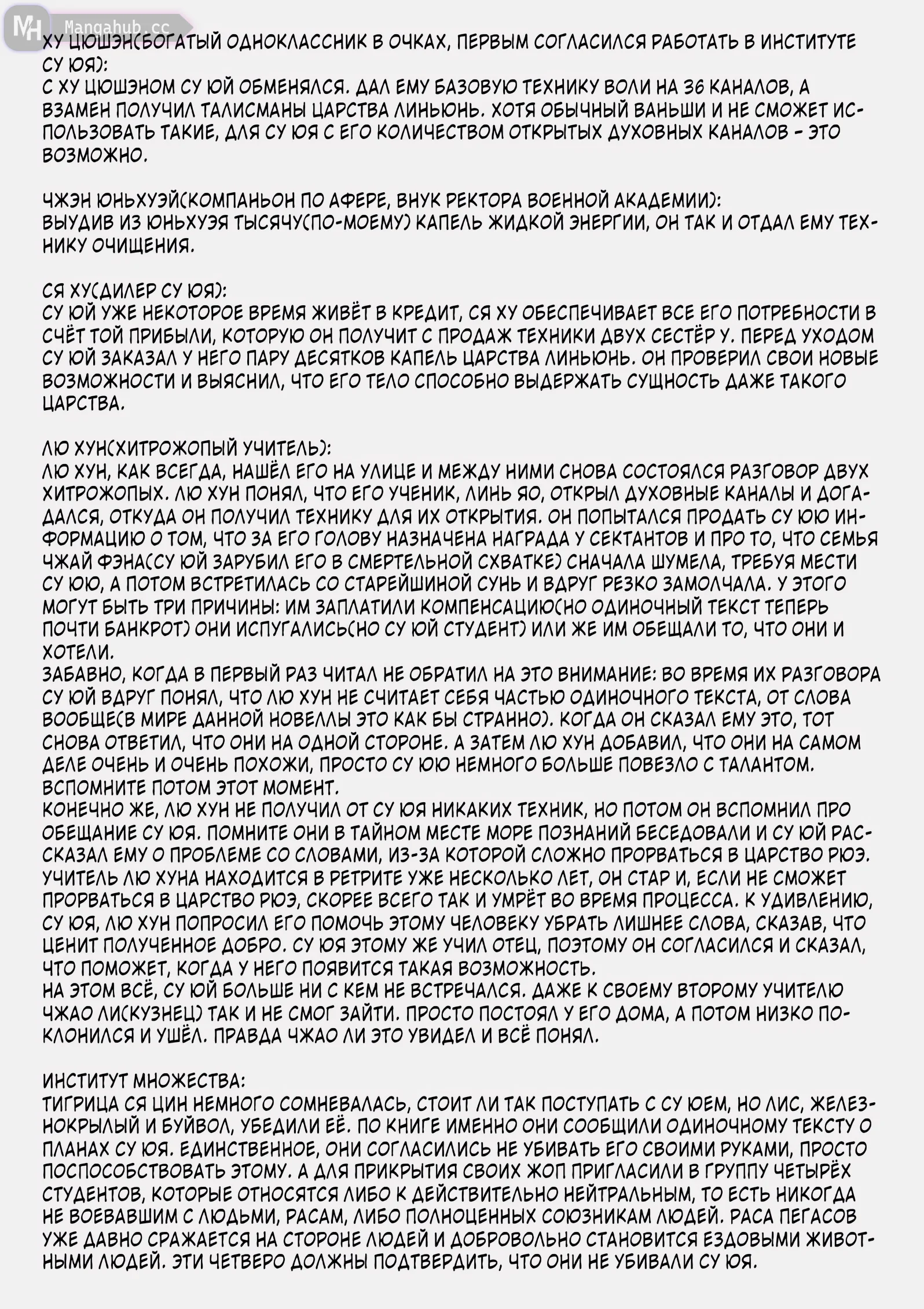 MH Mangahub.cc

ХУ ЦЮШЭН(БОГАТЫЙ ОДНОКЛАССНИК В ОЧКАХ, ПЕРВЫМ СОГЛАСИЛСЯ РАБОТАТЬ В ИНСТИТУТЕ СУ ЮЯ):
С ХУ ЦЮШЭНОМ СУ ЮЙ ОБМЕНЯЛСЯ. ДАЛ ЕМУ БАЗОВУЮ ТЕХНИКУ ВОЛИ НА 36 КАНАЛОВ, А ВЗАМЕН ПОЛУЧИЛ ТАЛИСМАНЫ ЦАРСТВА ЛИНЬЮНЬ. ХОТЯ ОБЫЧНЫЙ ВАНЬШИ И НЕ СМОЖЕТ ИСПОЛЬЗОВАТЬ ТАКИЕ, ДЛЯ СУ ЮЯ С ЕГО КОЛИЧЕСТВОМ ОТКРЫТЫХ ДУХОВНЫХ КАНАЛОВ - ЭТО ВОЗМОЖНО.

ЧЖЭН ЮНЬХУЭЙ(КОМПАНЬОН ПО АФЕРЕ, ВНУК РЕКТОРА ВОЕННОЙ АКАДЕМИИ):
ВЫУДИВ ИЗ ЮНЬХУЭЯ ТЫСЯЧУ(ПО-МОЕМУ) КАПЕЛЬ ЖИДКОЙ ЭНЕРГИИ, ОН ТАК И ОТДАЛ ЕМУ ТЕХНИКУ ОЧИЩЕНИЯ.

СЯ ХУ(ДИЛЕР СУ ЮЯ):
СУ ЮЙ УЖЕ НЕКОТОРОЕ ВРЕМЯ ЖИВЁТ В КРЕДИТ, СЯ ХУ ОБЕСПЕЧИВАЕТ ВСЕ ЕГО ПОТРЕБНОСТИ В СЧЁТ ТОЙ ПРИБЫЛИ, КОТОРУЮ ОН ПОЛУЧИТ С ПРОДАЖ ТЕХНИКИ ДВУХ СЕСТЁР У. ПЕРЕД УХОДОМ СУ ЮЙ ЗАКАЗАЛ У НЕГО ПАРУ ДЕСЯТКОВ КАПЕЛЬ ЦАРСТВА ЛИНЬЮНЬ. ОН ПРОВЕРИЛ СВОИ НОВЫЕ ВОЗМОЖНОСТИ И ВЫЯСНИЛ, ЧТО ЕГО ТЕЛО СПОСОБНО ВЫДЕРЖАТЬ СУЩНОСТЬ ДАЖЕ ТАКОГО ЦАРСТВА.

ЛЮ ХУН(ХИТРОЖОПЫЙ УЧИТЕЛЬ):
ЛЮ ХУН, КАК ВСЕГДА, НАШЁЛ ЕГО НА УЛИЦЕ И МЕЖДУ НИМИ СНОВА СОСТОЯЛСЯ РАЗГОВОР ДВУХ ХИТРОЖОПЫХ. ЛЮ ХУН ПОНЯЛ, ЧТО ЕГО УЧЕНИК, ЛИНЬ ЯО, ОТКРЫЛ ДУХОВНЫЕ КАНАЛЫ И ДОГАДАЛСЯ, ОТКУДА ОН ПОЛУЧИЛ ТЕХНИКУ ДЛЯ ИХ ОТКРЫТИЯ. ОН ПОПЫТАЛСЯ ПРОДАТЬ СУ ЮЮ ИНФОРМАЦИЮ О ТОМ, ЧТО ЗА ЕГО ГОЛОВУ НАЗНАЧЕНА НАГРАДА У СЕКТАНТОВ И ПРО ТО, ЧТО СЕМЬЯ ЧЖАЙ ФЭНА(СУ ЮЙ ЗАРУБИЛ ЕГО В СМЕРТЕЛЬНОЙ СХВАТКЕ) СНАЧАЛА ШУМЕЛА, ТРЕБУЯ МЕСТИ СУ ЮЮ, А ПОТОМ ВСТРЕТИЛАСЬ СО СТАРЕЙШИНОЙ СУНЬ И ВДРУГ РЕЗКО ЗАМОЛЧАЛА. У ЭТОГО МОГУТ БЫТЬ ТРИ ПРИЧИНЫ: ИМ ЗАПЛАТИЛИ КОМПЕНСАЦИЮ(НО ОДИНОЧНЫЙ ТЕКСТ ТЕПЕРЬ ПОЧТИ БАНКРОТ) ОНИ ИСПУГАЛИСЬ(НО СУ ЮЙ СТУДЕНТ) ИЛИ ЖЕ ИМ ОБЕЩАЛИ ТО, ЧТО ОНИ И ХОТЕЛИ.
ЗАБАВНО, КОГДА В ПЕРВЫЙ РАЗ ЧИТАЛ НЕ ОБРАТИЛ НА ЭТО ВНИМАНИЕ: ВО ВРЕМЯ ИХ РАЗГОВОРА СУ ЮЙ ВДРУГ ПОНЯЛ, ЧТО ЛЮ ХУН НЕ СЧИТАЕТ СЕБЯ ЧАСТЬЮ ОДИНОЧНОГО ТЕКСТА, ОТ СЛОВА ВООБЩЕ(В МИРЕ ДАННОЙ НОВЕЛЛЫ ЭТО КАК БЫ СТРАННО). КОГДА ОН СКАЗАЛ ЕМУ ЭТО, ТОТ СНОВА ОТВЕТИЛ, ЧТО ОНИ НА ОДНОЙ СТОРОНЕ. А ЗАТЕМ ЛЮ ХУН ДОБАВИЛ, ЧТО ОНИ НА САМОМ ДЕЛЕ ОЧЕНЬ И ОЧЕНЬ ПОХОЖИ, ПРОСТО СУ ЮЮ НЕМНОГО БОЛЬШЕ ПОВЕЗЛО С ТАЛАНТОМ. ВСПОМНИТЕ ПОТОМ ЭТОТ МОМЕНТ.
КОНЕЧНО ЖЕ, ЛЮ ХУН НЕ ПОЛУЧИЛ ОТ СУ ЮЯ НИКАКИХ ТЕХНИК, НО ПОТОМ ОН ВСПОМНИЛ ПРО ОБЕЩАНИЕ СУ ЮЯ. ПОМНИТЕ ОНИ В ТАЙНОМ МЕСТЕ МОРЕ ПОЗНАНИЙ БЕСЕДОВАЛИ И СУ ЮЙ РАССКАЗАЛ ЕМУ О ПРОБЛЕМЕ СО СЛОВАМИ, ИЗ-ЗА КОТОРОЙ СЛОЖНО ПРОРВАТЬСЯ В ЦАРСТВО РЮЭ. УЧИТЕЛЬ ЛЮ ХУНА НАХОДИТСЯ В РЕТРИТЕ УЖЕ НЕСКОЛЬКО ЛЕТ, ОН СТАР И, ЕСЛИ НЕ СМОЖЕТ ПРОРВАТЬСЯ В ЦАРСТВО РЮЭ, СКОРЕЕ ВСЕГО ТАК И УМРЁТ ВО ВРЕМЯ ПРОЦЕССА. К УДИВЛЕНИЮ, СУ ЮЯ, ЛЮ ХУН ПОПРОСИЛ ЕГО ПОМОЧЬ ЭТОМУ ЧЕЛОВЕКУ УБРАТЬ ЛИШНЕЕ СЛОВА, СКАЗАВ, ЧТО ЦЕНИТ ПОЛУЧЕННОЕ ДОБРО. СУ ЮЯ ЭТОМУ ЖЕ УЧИЛ ОТЕЦ, ПОЭТОМУ ОН СОГЛАСИЛСЯ И СКАЗАЛ, ЧТО ПОМОЖЕТ, КОГДА У НЕГО ПОЯВИТСЯ ТАКАЯ ВОЗМОЖНОСТЬ.
НА ЭТОМ ВСЁ, СУ ЮЙ БОЛЬШЕ НИ С КЕМ НЕ ВСТРЕЧАЛСЯ. ДАЖЕ К СВОЕМУ ВТОРОМУ УЧИТЕЛЮ ЧЖАО ЛИ(КУЗНЕЦ) ТАК И НЕ СМОГ ЗАЙТИ. ПРОСТО ПОСТОЯЛ У ЕГО ДОМА, А ПОТОМ НИЗКО ПОКЛОНИЛСЯ И УШЁЛ. ПРАВДА ЧЖАО ЛИ ЭТО УВИДЕЛ И ВСЁ ПОНЯЛ.

ИНСТИТУТ МНОЖЕСТВА:
ТИГРИЦА СЯ ЦИН НЕМНОГО СОМНЕВАЛАСЬ, СТОИТ ЛИ ТАК ПОСТУПАТЬ С СУ ЮЕМ, НО ЛИС, ЖЕЛЕЗНОКРЫЛЫЙ И БУЙВОЛ, УБЕДИЛИ ЕЁ. ПО КНИГЕ ИМЕННО ОНИ СООБЩИЛИ ОДИНОЧНОМУ ТЕКСТУ О ПЛАНАХ СУ ЮЯ. ЕДИНСТВЕННОЕ, ОНИ СОГЛАСИЛИСЬ НЕ УБИВАТЬ ЕГО СВОИМИ РУКАМИ, ПРОСТО ПОСПОСОБСТВОВАТЬ ЭТОМУ. А ДЛЯ ПРИКРЫТИЯ СВОИХ ЖОП ПРИГЛАСИЛИ В ГРУППУ ЧЕТЫРЁХ СТУДЕНТОВ, КОТОРЫЕ ОТНОСЯТСЯ ЛИБО К ДЕЙСТВИТЕЛЬНО НЕЙТРАЛЬНЫМ, ТО ЕСТЬ НИКОГДА НЕ ВОЕВАВШИМ С ЛЮДЬМИ, РАСАМ, ЛИБО ПОЛНОЦЕННЫХ СОЮЗНИКАМ ЛЮДЕЙ. РАСА ПЕГАСОВ УЖЕ ДАВНО СРАЖАЕТСЯ НА СТОРОНЕ ЛЮДЕЙ И ДОБРОВОЛЬНО СТАНОВИТСЯ ЕЗДОВЫМИ ЖИВОТНЫМИ ЛЮДЕЙ. ЭТИ ЧЕТВЕРО ДОЛЖНЫ ПОДТВЕРДИТЬ, ЧТО ОНИ НЕ УБИВАЛИ СУ ЮЯ.